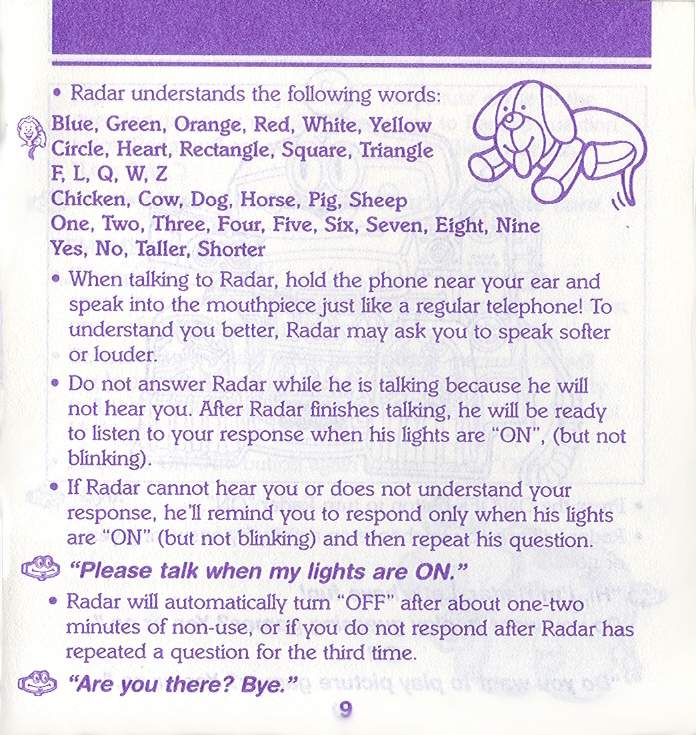 • Radar understands the following words:

Blue, Green, Orange, Red, White, Yellow
Circle, Heart, Rectangle, Square, Triangle
F, L, Q, W, Z
Chicken, Cow, Dog, Horse, Pig, Sheep
One, Two, Three, Four, Five, Six, Seven, Eight, Nine
Yes, No, Taller, Shorter

• When talking to Radar, hold the phone near your ear and speak into the mouthpiece just like a regular telephone! To understand you better, Radar may ask you to speak softer or louder.

• Do not answer Radar while he is talking because he will not hear you. After Radar finishes talking, he will be ready to listen to your response when his lights are "ON", (but not blinking).

• If Radar cannot hear you or does not understand your response, he'll remind you to respond only when his lights are "ON" (but not blinking) and then repeat his question.

"Please talk when my lights are ON."

• Radar will automatically turn "OFF" after about one-two minutes of non-use, or if you do not respond after Radar has repeated a question for the third time.

"Are you there? Bye."

9